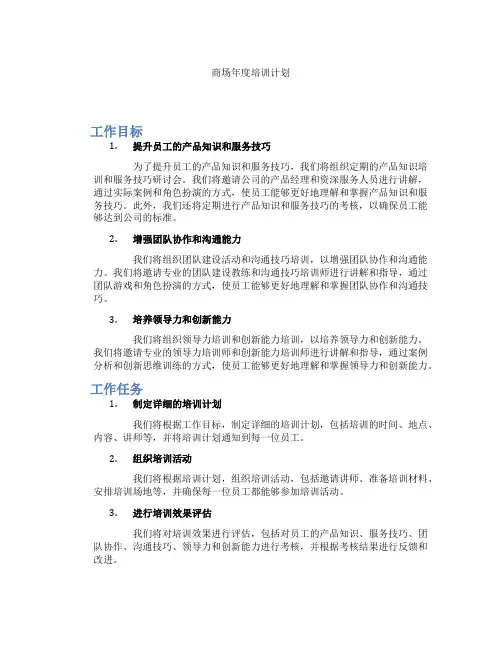 商场年度培训计划

工作目标

1. 提升员工的产品知识和服务技巧

为了提升员工的产品知识和服务技巧，我们将组织定期的产品知识培训和服务技巧研讨会。我们将邀请公司的产品经理和资深服务人员进行讲解，通过实际案例和角色扮演的方式，使员工能够更好地理解和掌握产品知识和服务技巧。此外，我们还将定期进行产品知识和服务技巧的考核，以确保员工能够达到公司的标准。

2. 增强团队协作和沟通能力

我们将组织团队建设活动和沟通技巧培训，以增强团队协作和沟通能力。我们将邀请专业的团队建设教练和沟通技巧培训师进行讲解和指导，通过团队游戏和角色扮演的方式，使员工能够更好地理解和掌握团队协作和沟通技巧。

3. 培养领导力和创新能力

我们将组织领导力培训和创新能力培训，以培养领导力和创新能力。我们将邀请专业的领导力培训师和创新能力培训师进行讲解和指导，通过案例分析和创新思维训练的方式，使员工能够更好地理解和掌握领导力和创新能力。

工作任务

1. 制定详细的培训计划

我们将根据工作目标，制定详细的培训计划，包括培训的时间、地点、内容、讲师等，并将培训计划通知到每一位员工。

2. 组织培训活动

我们将根据培训计划，组织培训活动，包括邀请讲师、准备培训材料、安排培训场地等，并确保每一位员工都能够参加培训活动。

3. 进行培训效果评估

我们将对培训效果进行评估，包括对员工的产品知识、服务技巧、团队协作、沟通技巧、领导力和创新能力进行考核，并根据考核结果进行反馈和改进。